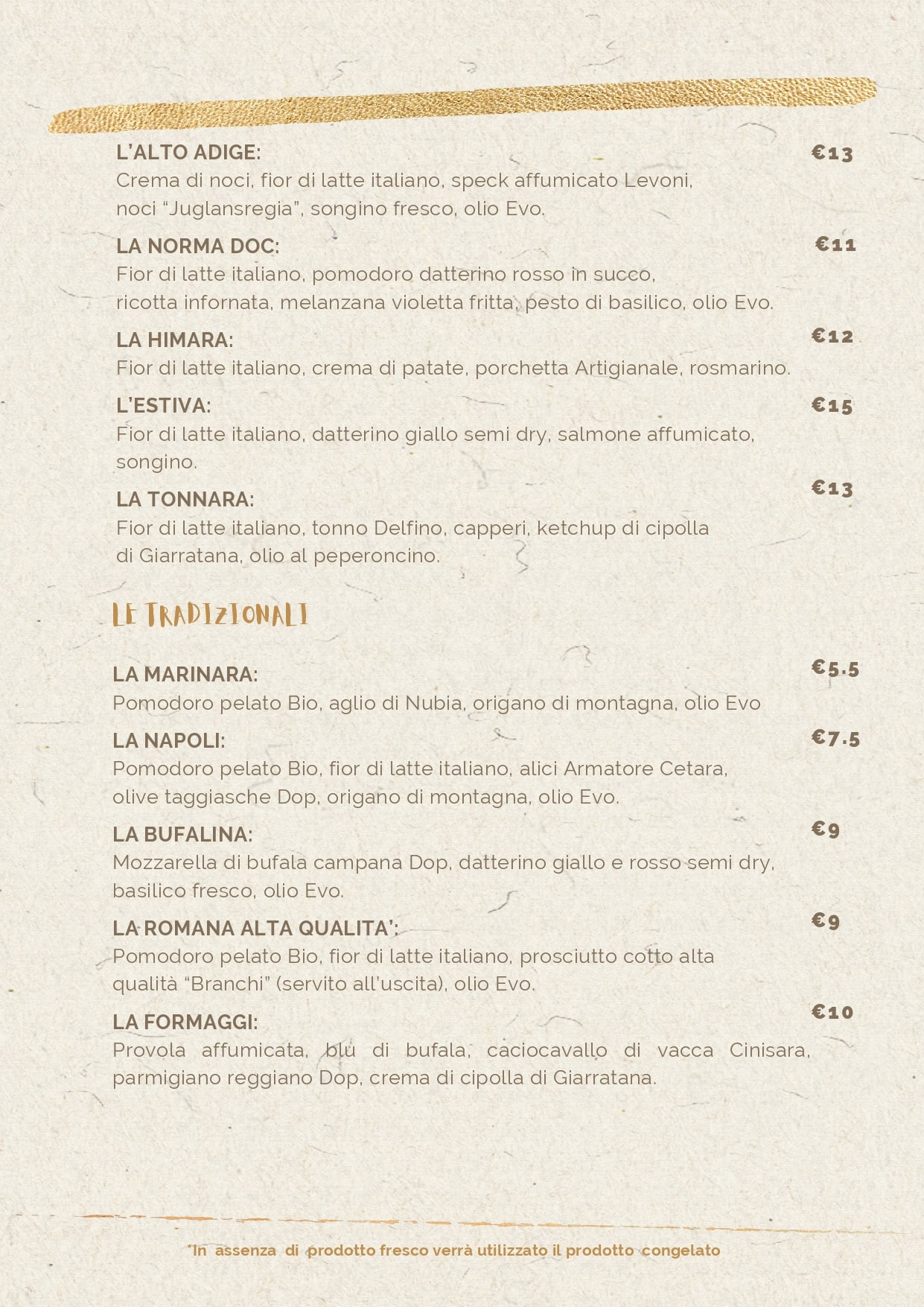 L'ALTO ADIGE: €13
Crema di noci, fior di latte italiano, speck affumicato Levoni, noci "Juglansregia", songino fresco, olio Evo.

LA NORMA DOC: €11
Fior di latte italiano, pomodoro datterino rosso in succo, ricotta infornata, melanzana violetta fritta, pesto di basilico, olio Evo.

LA HIMARA: €12
Fior di latte italiano, crema di patate, porchetta Artigianale, rosmarino.

L'ESTIVA: €15
Fior di latte italiano, datterino giallo semi dry, salmone affumicato, songino.

LA TONNARA: €13
Fior di latte italiano, tonno Delfino, capperi, ketchup di cipolla di Giarratana, olio al peperoncino.

LE TRADIZIONALI

LA MARINARA: €5.5
Pomodoro pelato Bio, aglio di Nubia, origano di montagna, olio Evo

LA NAPOLI: €7.5
Pomodoro pelato Bio, fior di latte italiano, alici Armatore Cetara, olive taggiasche Dop, origano di montagna, olio Evo.

LA BUFALINA: €9
Mozzarella di bufala campana Dop, datterino giallo e rosso semi dry, basilico fresco, olio Evo.

LA ROMANA ALTA QUALITA': €9
Pomodoro pelato Bio, fior di latte italiano, prosciutto cotto alta qualità "Branchi" (servito all'uscita), olio Evo.

LA FORMAGGI: €10
Provola affumicata, blu di bufala, caciocavallo di vacca Cinisara, parmigiano reggiano Dop, crema di cipolla di Giarratana.

*In assenza di prodotto fresco verrà utilizzato il prodotto congelato